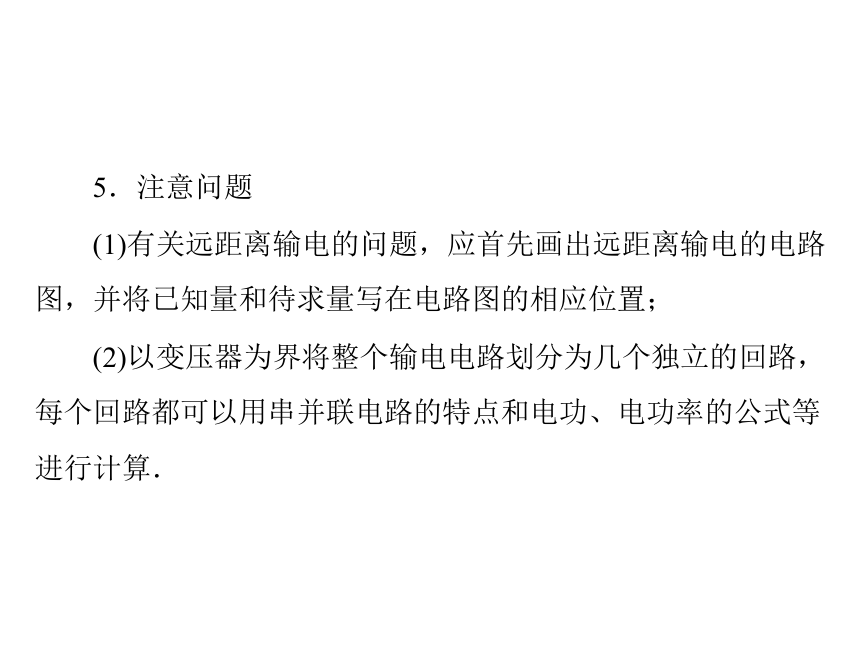 5．注意问题

(1)有关远距离输电的问题，应首先画出远距离输电的电路图，并将已知量和待求量写在电路图的相应位置；

(2)以变压器为界将整个输电电路划分为几个独立的回路，每个回路都可以用串并联电路的特点和电功、电功率的公式等进行计算．